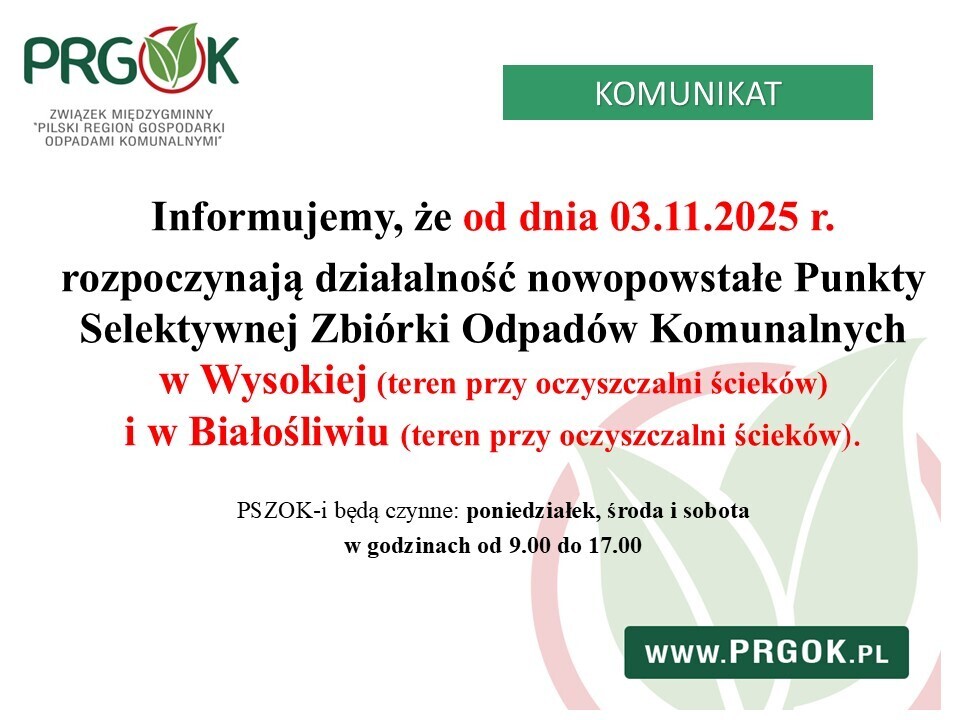 PRGOK
ZWIĄZEK MIĘDZYGMINNY "PILSKI REGION GOSPODARKI ODPADAMI KOMUNALNYMI"

KOMUNIKAT

Informujemy, że od dnia 03.11.2025 r.
rozpoczynają działalność nowopowstałe Punkty Selektywnej Zbiórki Odpadów Komunalnych w Wysokiej (teren przy oczyszczalni ścieków) i w Białośliwiu (teren przy oczyszczalni ścieków).

PSZOK-i będą czynne: poniedziałek, środa i sobota
w godzinach od 9.00 do 17.00

WWW.PRGOK.PL